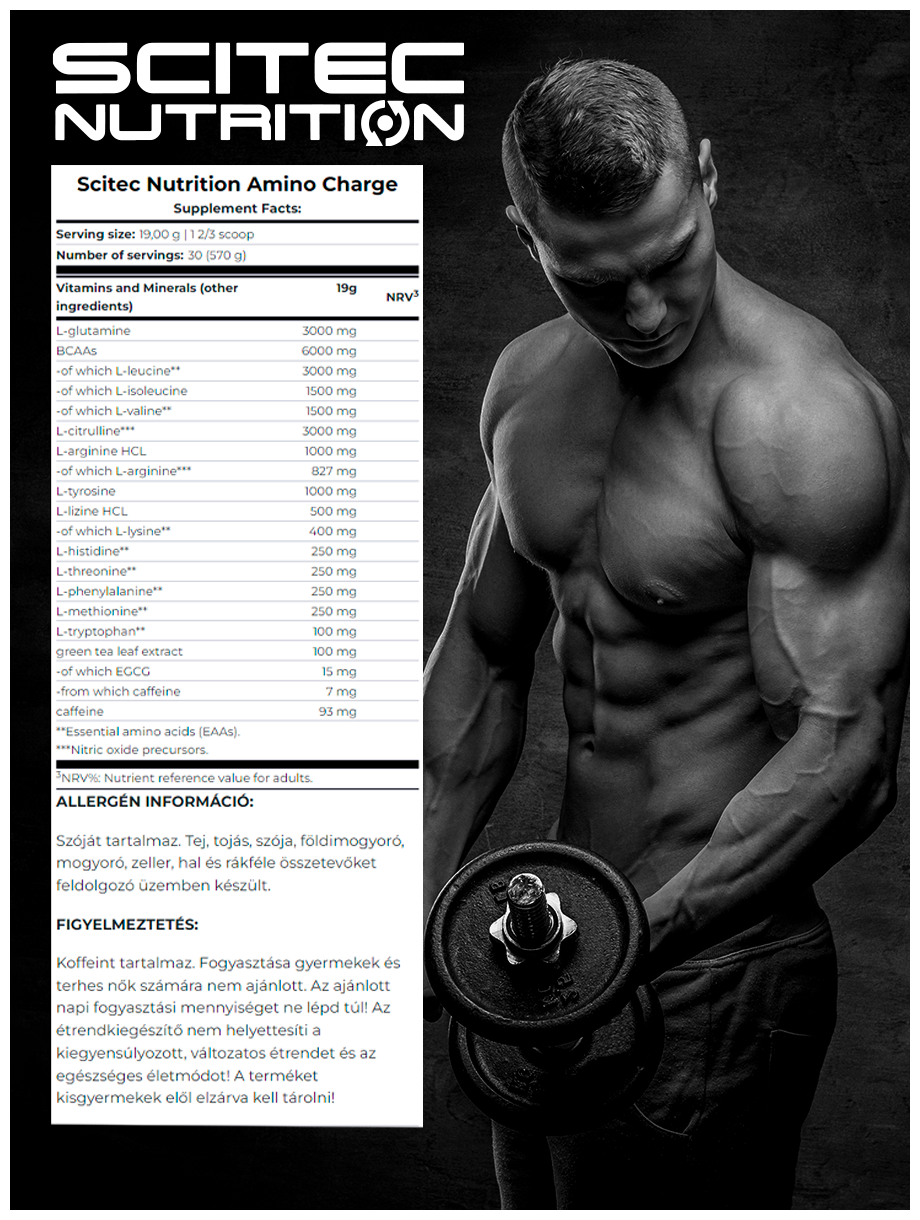 SCITEC NUTRITION

Scitec Nutrition Amino Charge
Supplement Facts:

Serving size: 19,00 g | 1 2/3 scoop
Number of servings: 30 (570 g)

| Vitamins and Minerals (other ingredients) | 19g | NRV$^{3}$ |
|---|---|---|
| L-glutamine | 3000 mg | |
| BCAAs | 6000 mg | |
| -of which L-leucine** | 3000 mg | |
| -of which L-isoleucine | 1500 mg | |
| -of which L-valine** | 1500 mg | |
| L-citrulline*** | 3000 mg | |
| L-arginine HCL | 1000 mg | |
| -of which L-arginine*** | 827 mg | |
| L-tyrosine | 1000 mg | |
| L-lizine HCL | 500 mg | |
| -of which L-lysine** | 400 mg | |
| L-histidine** | 250 mg | |
| L-threonine** | 250 mg | |
| L-phenylalanine** | 250 mg | |
| L-methionine** | 250 mg | |
| L-tryptophan** | 100 mg | |
| green tea leaf extract | 100 mg | |
| -of which EGCG | 15 mg | |
| -from which caffeine | 7 mg | |
| caffeine | 93 mg | |

**Essential amino acids (EAAs).
***Nitric oxide precursors.

$^{3}$NRV%: Nutrient reference value for adults.

ALLERGÉN INFORMÁCIÓ:

Szóját tartalmaz. Tej, tojás, szója, földimogyoró, mogyoró, zeller, hal és rákféle összetevőket feldolgozó üzemben készült.

FIGYELMEZTETÉS:

Koffeint tartalmaz. Fogyasztása gyermekek és terhes nők számára nem ajánlott. Az ajánlott napi fogyasztási mennyiséget ne lépd túl! Az étrendkiegészítő nem helyettesíti a kiegyensúlyozott, változatos étrendet és az egészséges életmódot! A terméket kisgyermekek elől elzárva kell tárolni!